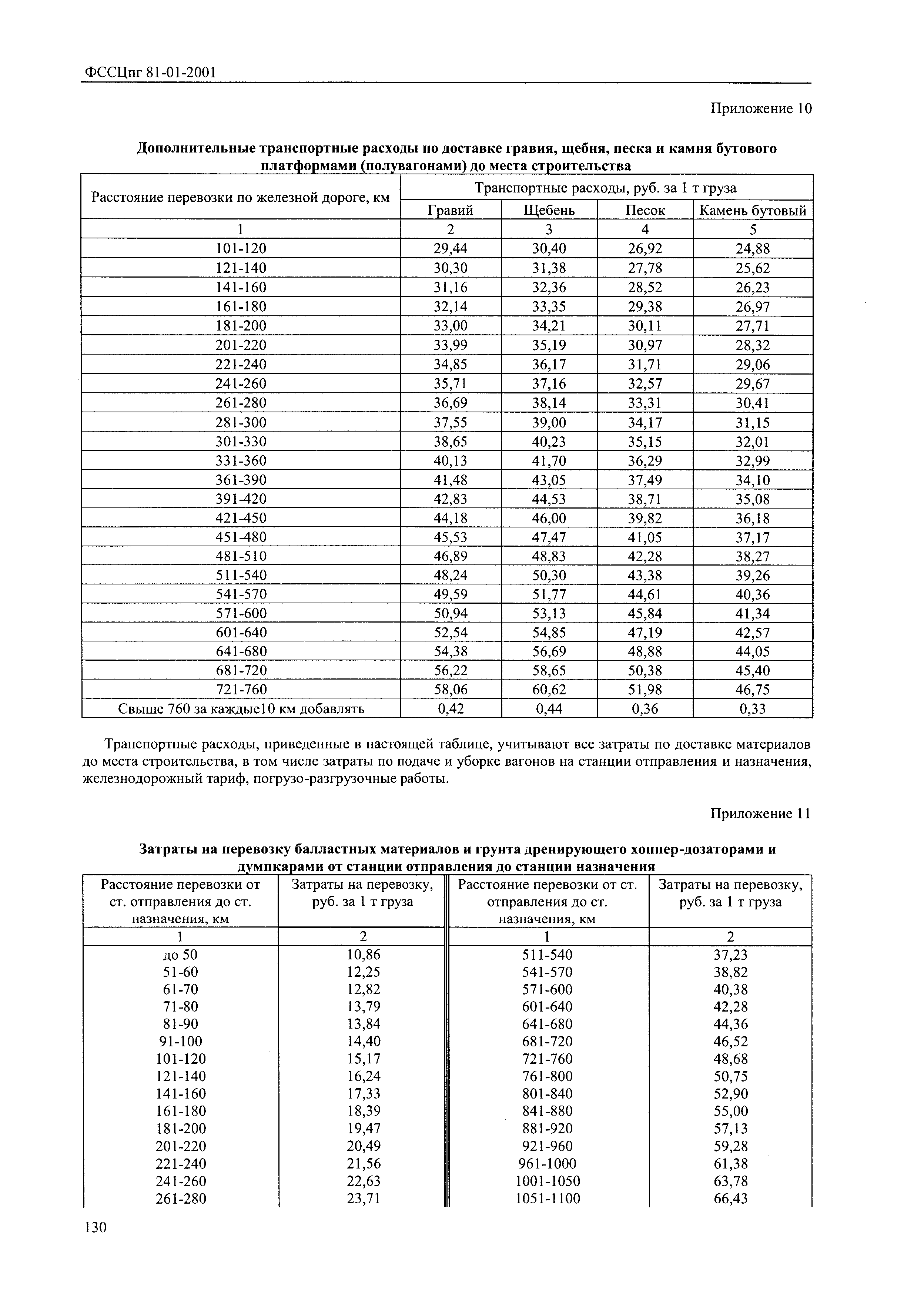 ФССЦпг 81-01-2001

Приложение 10

Дополнительные транспортные расходы по доставке гравия, щебня, песка и камня бутового платформами (полувагонами) до места строительства

| Расстояние перевозки по железной дороге, км | Транспортные расходы, руб. за 1 т груза | | | |
|---|---|---|---|---|
| | Гравий | Щебень | Песок | Камень бутовый |
| 1 | 2 | 3 | 4 | 5 |
| 101-120 | 29,44 | 30,40 | 26,92 | 24,88 |
| 121-140 | 30,30 | 31,38 | 27,78 | 25,62 |
| 141-160 | 31,16 | 32,36 | 28,52 | 26,23 |
| 161-180 | 32,14 | 33,35 | 29,38 | 26,97 |
| 181-200 | 33,00 | 34,21 | 30,11 | 27,71 |
| 201-220 | 33,99 | 35,19 | 30,97 | 28,32 |
| 221-240 | 34,85 | 36,17 | 31,71 | 29,06 |
| 241-260 | 35,71 | 37,16 | 32,57 | 29,67 |
| 261-280 | 36,69 | 38,14 | 33,31 | 30,41 |
| 281-300 | 37,55 | 39,00 | 34,17 | 31,15 |
| 301-330 | 38,65 | 40,23 | 35,15 | 32,01 |
| 331-360 | 40,13 | 41,70 | 36,29 | 32,99 |
| 361-390 | 41,48 | 43,05 | 37,49 | 34,10 |
| 391-420 | 42,83 | 44,53 | 38,71 | 35,08 |
| 421-450 | 44,18 | 46,00 | 39,82 | 36,18 |
| 451-480 | 45,53 | 47,47 | 41,05 | 37,17 |
| 481-510 | 46,89 | 48,83 | 42,28 | 38,27 |
| 511-540 | 48,24 | 50,30 | 43,38 | 39,26 |
| 541-570 | 49,59 | 51,77 | 44,61 | 40,36 |
| 571-600 | 50,94 | 53,13 | 45,84 | 41,34 |
| 601-640 | 52,54 | 54,85 | 47,19 | 42,57 |
| 641-680 | 54,38 | 56,69 | 48,88 | 44,05 |
| 681-720 | 56,22 | 58,65 | 50,38 | 45,40 |
| 721-760 | 58,06 | 60,62 | 51,98 | 46,75 |
| Свыше 760 за каждые10 км добавлять | 0,42 | 0,44 | 0,36 | 0,33 |

Транспортные расходы, приведенные в настоящей таблице, учитывают все затраты по доставке материалов до места строительства, в том числе затраты по подаче и уборке вагонов на станции отправления и назначения, железнодорожный тариф, погрузо-разгрузочные работы.

Приложение 11

Затраты на перевозку балластных материалов и грунта дренирующего хоппер-дозаторами и думпкарами от станции отправления до станции назначения

| Расстояние перевозки от ст. отправления до ст. назначения, км | Затраты на перевозку, руб. за 1 т груза | Расстояние перевозки от ст. отправления до ст. назначения, км | Затраты на перевозку, руб. за 1 т груза |
|---|---|---|---|
| 1 | 2 | 1 | 2 |
| до 50 | 10,86 | 511-540 | 37,23 |
| 51-60 | 12,25 | 541-570 | 38,82 |
| 61-70 | 12,82 | 571-600 | 40,38 |
| 71-80 | 13,79 | 601-640 | 42,28 |
| 81-90 | 13,84 | 641-680 | 44,36 |
| 91-100 | 14,40 | 681-720 | 46,52 |
| 101-120 | 15,17 | 721-760 | 48,68 |
| 121-140 | 16,24 | 761-800 | 50,75 |
| 141-160 | 17,33 | 801-840 | 52,90 |
| 161-180 | 18,39 | 841-880 | 55,00 |
| 181-200 | 19,47 | 881-920 | 57,13 |
| 201-220 | 20,49 | 921-960 | 59,28 |
| 221-240 | 21,56 | 961-1000 | 61,38 |
| 241-260 | 22,63 | 1001-1050 | 63,78 |
| 261-280 | 23,71 | 1051-1100 | 66,43 |

130